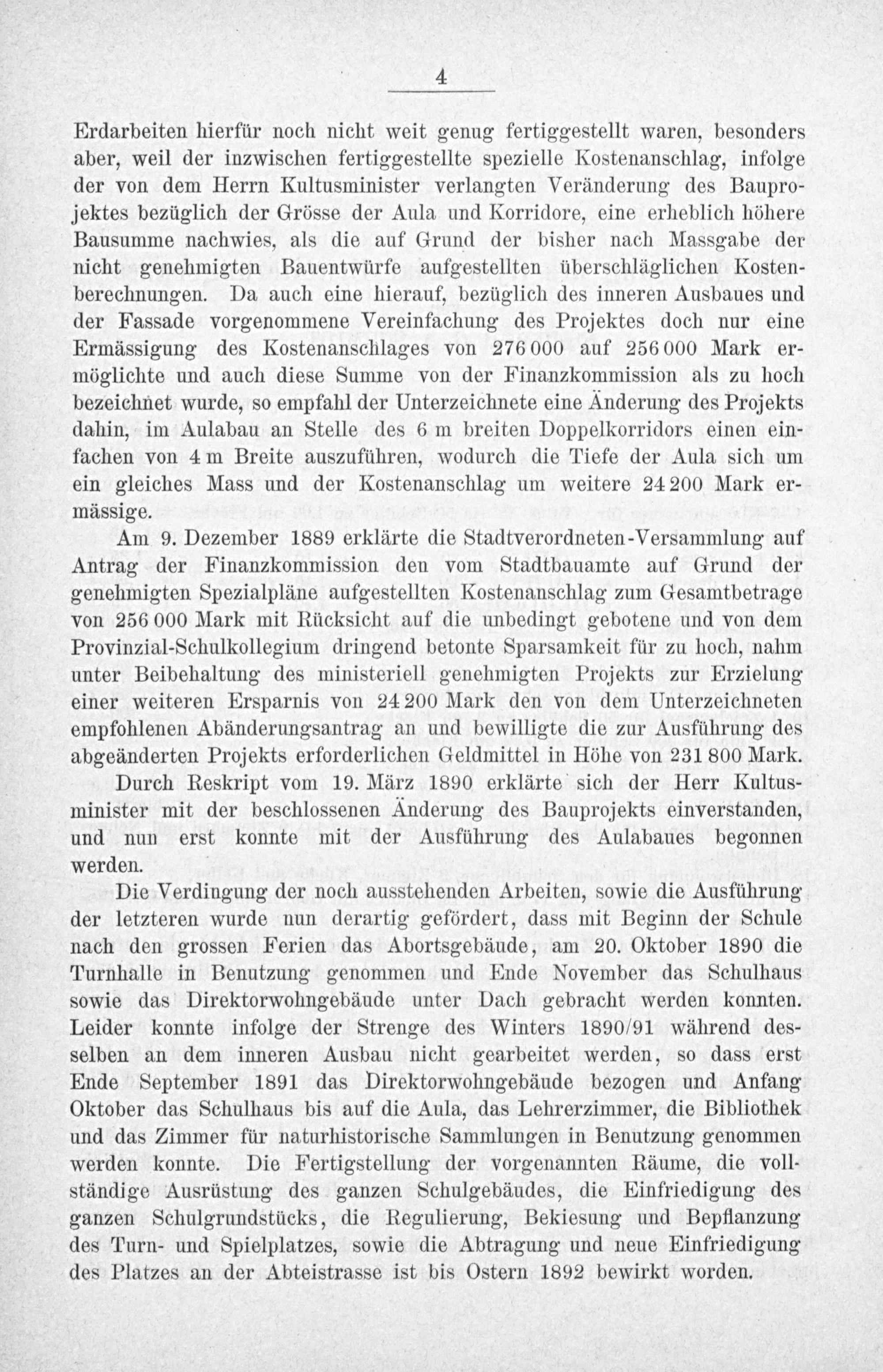 4

Erdarbeiten hierfür noch nicht weit genug fertiggestellt waren, besonders aber, weil der inzwischen fertiggestellte spezielle Kostenanschlag, infolge der von dem Herrn Kultusminister verlangten Veränderung des Bauprojektes bezüglich der Grösse der Aula und Korridore, eine erheblich höhere Bausumme nachwies, als die auf Grund der bisher nach Massgabe der nicht genehmigten Bauentwürfe aufgestellten überschläglichen Kostenberechnungen. Da auch eine hierauf, bezüglich des inneren Ausbaues und der Fassade vorgenommene Vereinfachung des Projektes doch nur eine Ermässigung des Kostenanschlages von 276 000 auf 256 000 Mark ermöglichte und auch diese Summe von der Finanzkommission als zu hoch bezeichnet wurde, so empfahl der Unterzeichnete eine Änderung des Projekts dahin, im Aulabau an Stelle des 6 m breiten Doppelkorridors einen einfachen von 4 m Breite auszuführen, wodurch die Tiefe der Aula sich um ein gleiches Mass und der Kostenanschlag um weitere 24 200 Mark ermässige.

Am 9. Dezember 1889 erklärte die Stadtverordneten-Versammlung auf Antrag der Finanzkommission den vom Stadtbauamte auf Grund der genehmigten Spezialpläne aufgestellten Kostenanschlag zum Gesamtbetrage von 256 000 Mark mit Rücksicht auf die unbedingt gebotene und von dem Provinzial-Schulkollegium dringend betonte Sparsamkeit für zu hoch, nahm unter Beibehaltung des ministeriell genehmigten Projekts zur Erzielung einer weiteren Ersparnis von 24 200 Mark den von dem Unterzeichneten empfohlenen Abänderungsantrag an und bewilligte die zur Ausführung des abgeänderten Projekts erforderlichen Geldmittel in Höhe von 231 800 Mark.

Durch Reskript vom 19. März 1890 erklärte sich der Herr Kultusminister mit der beschlossenen Änderung des Bauprojekts einverstanden, und nun erst konnte mit der Ausführung des Aulabaues begonnen werden.

Die Verdingung der noch ausstehenden Arbeiten, sowie die Ausführung der letzteren wurde nun derartig gefördert, dass mit Beginn der Schule nach den grossen Ferien das Abortsgebäude, am 20. Oktober 1890 die Turnhalle in Benutzung genommen und Ende November das Schulhaus sowie das Direktorwohngebäude unter Dach gebracht werden konnten. Leider konnte infolge der Strenge des Winters 1890/91 während desselben an dem inneren Ausbau nicht gearbeitet werden, so dass erst Ende September 1891 das Direktorwohngebäude bezogen und Anfang Oktober das Schulhaus bis auf die Aula, das Lehrerzimmer, die Bibliothek und das Zimmer für naturhistorische Sammlungen in Benutzung genommen werden konnte. Die Fertigstellung der vorgenannten Räume, die vollständige Ausrüstung des ganzen Schulgebäudes, die Einfriedigung des ganzen Schulgrundstücks, die Regulierung, Bekiesung und Bepflanzung des Turn- und Spielplatzes, sowie die Abtragung und neue Einfriedigung des Platzes an der Abteistrasse ist bis Ostern 1892 bewirkt worden.